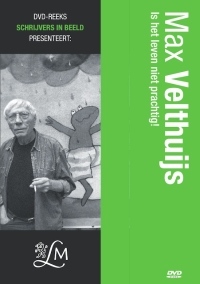 DVD-REEKS
SCHRIJVERS IN BEELD
PRESENTEERT:

Max Velthuijs
Is het leven niet prachtig!

LM

DVD